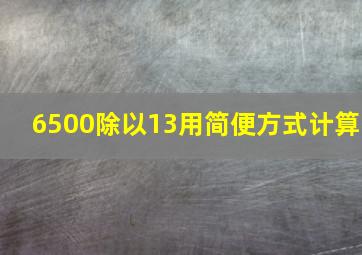 6500除以13用简便方式计算